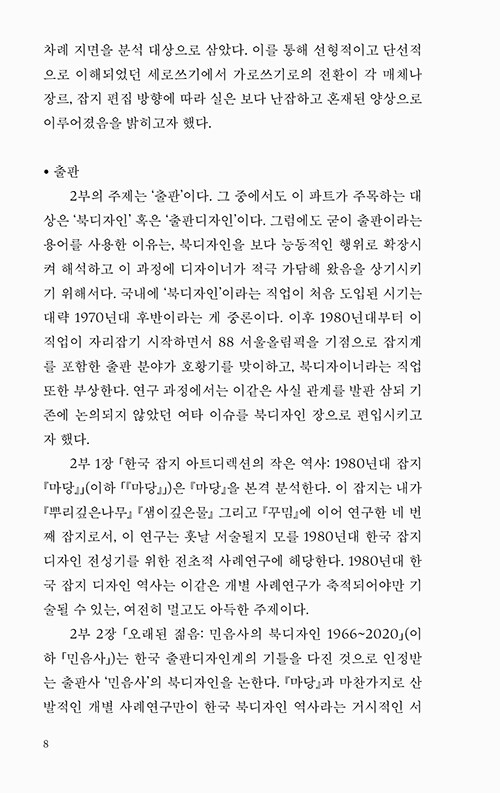 차례 지면을 분석 대상으로 삼았다. 이를 통해 선형적이고 단선적으로 이해되었던 세로쓰기에서 가로쓰기로의 전환이 각 매체나 장르, 잡지 편집 방향에 따라 실은 보다 난잡하고 혼재된 양상으로 이루어졌음을 밝히고자 했다.

• 출판

2부의 주제는 '출판'이다. 그 중에서도 이 파트가 주목하는 대상은 '북디자인' 혹은 '출판디자인'이다. 그럼에도 굳이 출판이라는 용어를 사용한 이유는, 북디자인을 보다 능동적인 행위로 확장시켜 해석하고 이 과정에 디자이너가 적극 가담해 왔음을 상기시키기 위해서다. 국내에 '북디자인'이라는 직업이 처음 도입된 시기는 대략 1970년대 후반이라는 게 중론이다. 이후 1980년대부터 이 직업이 자리잡기 시작하면서 88 서울올림픽을 기점으로 잡지계를 포함한 출판 분야가 호황기를 맞이하고, 북디자이너라는 직업 또한 부상한다. 연구 과정에서는 이같은 사실 관계를 발판 삼되 기존에 논의되지 않았던 여타 이슈를 북디자인 장으로 편입시키고자 했다.

2부 1장 「한국 잡지 아트디렉션의 작은 역사: 1980년대 잡지 『마당』」(이하 「『마당』」)은 『마당』을 본격 분석한다. 이 잡지는 내가 『뿌리깊은나무』 『샘이깊은물』 그리고 『꾸밈』에 이어 연구한 네 번째 잡지로서, 이 연구는 훗날 서술될지 모를 1980년대 한국 잡지 디자인 전성기를 위한 전초적 사례연구에 해당한다. 1980년대 한국 잡지 디자인 역사는 이같은 개별 사례연구가 축적되어야만 기술될 수 있는, 여전히 멀고도 아득한 주제이다.

2부 2장 「오래된 젊음: 민음사의 북디자인 1966~2020」(이하 「민음사」)는 한국 출판디자인계의 기틀을 다진 것으로 인정받는 출판사 '민음사'의 북디자인을 논한다. 『마당』과 마찬가지로 산발적인 개별 사례연구만이 한국 북디자인 역사라는 거시적인 서

8